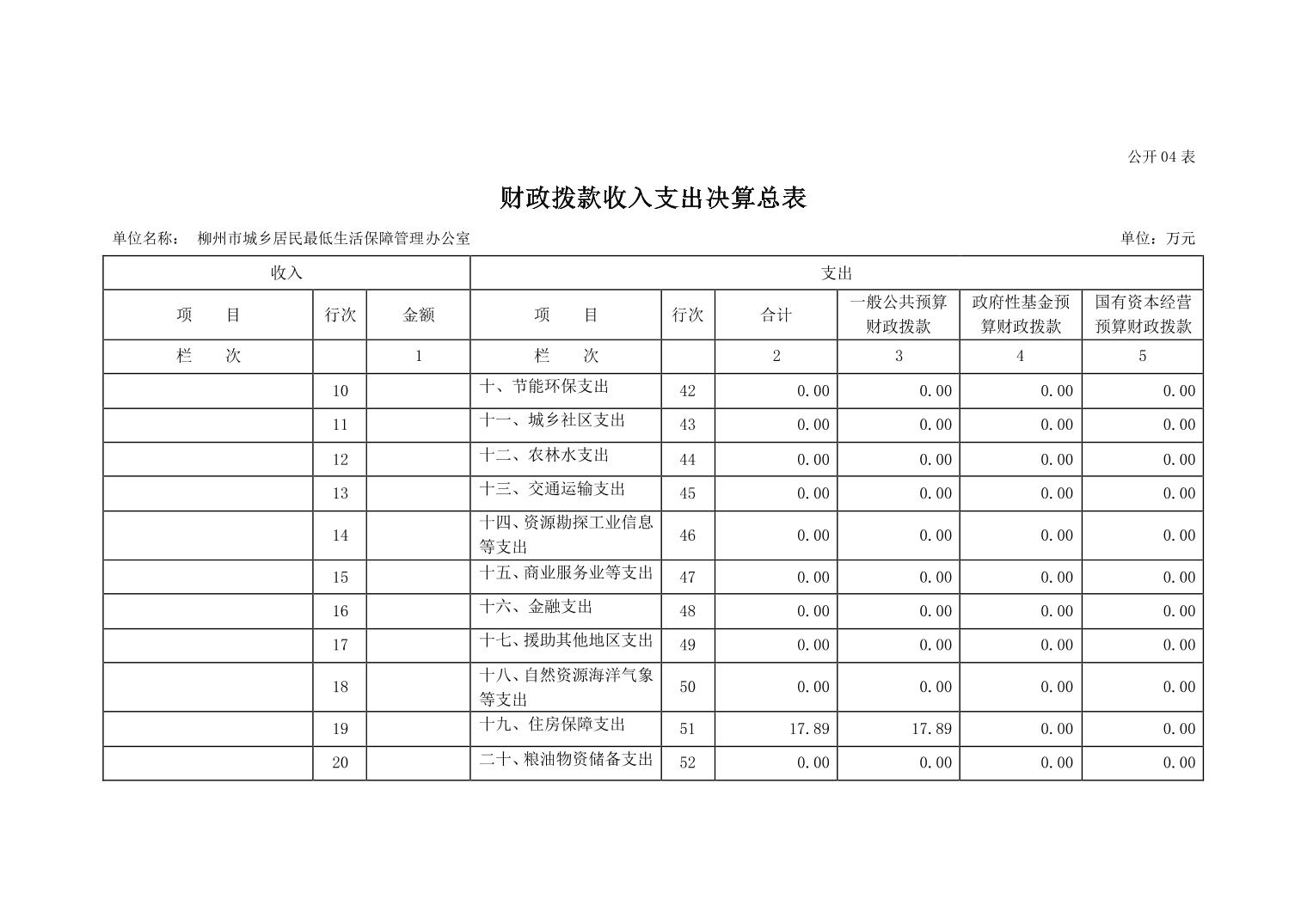 公开04表

财政拨款收入支出决算总表

单位名称： 柳州市城乡居民最低生活保障管理办公室 单位：万元

| 收入 | | | 支出 | | | | | |
|---|---|---|---|---|---|---|---|---|
| 项 目 | 行次 | 金额 | 项 目 | 行次 | 合计 | 一般公共预算财政拨款 | 政府性基金预算财政拨款 | 国有资本经营预算财政拨款 |
| 栏 次 | | 1 | 栏 次 | | 2 | 3 | 4 | 5 |
| | 10 | | 十、节能环保支出 | 42 | 0.00 | 0.00 | 0.00 | 0.00 |
| | 11 | | 十一、城乡社区支出 | 43 | 0.00 | 0.00 | 0.00 | 0.00 |
| | 12 | | 十二、农林水支出 | 44 | 0.00 | 0.00 | 0.00 | 0.00 |
| | 13 | | 十三、交通运输支出 | 45 | 0.00 | 0.00 | 0.00 | 0.00 |
| | 14 | | 十四、资源勘探工业信息等支出 | 46 | 0.00 | 0.00 | 0.00 | 0.00 |
| | 15 | | 十五、商业服务业等支出 | 47 | 0.00 | 0.00 | 0.00 | 0.00 |
| | 16 | | 十六、金融支出 | 48 | 0.00 | 0.00 | 0.00 | 0.00 |
| | 17 | | 十七、援助其他地区支出 | 49 | 0.00 | 0.00 | 0.00 | 0.00 |
| | 18 | | 十八、自然资源海洋气象等支出 | 50 | 0.00 | 0.00 | 0.00 | 0.00 |
| | 19 | | 十九、住房保障支出 | 51 | 17.89 | 17.89 | 0.00 | 0.00 |
| | 20 | | 二十、粮油物资储备支出 | 52 | 0.00 | 0.00 | 0.00 | 0.00 |